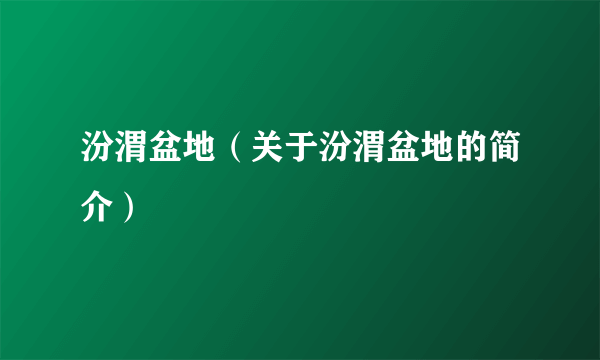 汾渭盆地（关于汾渭盆地的简介）